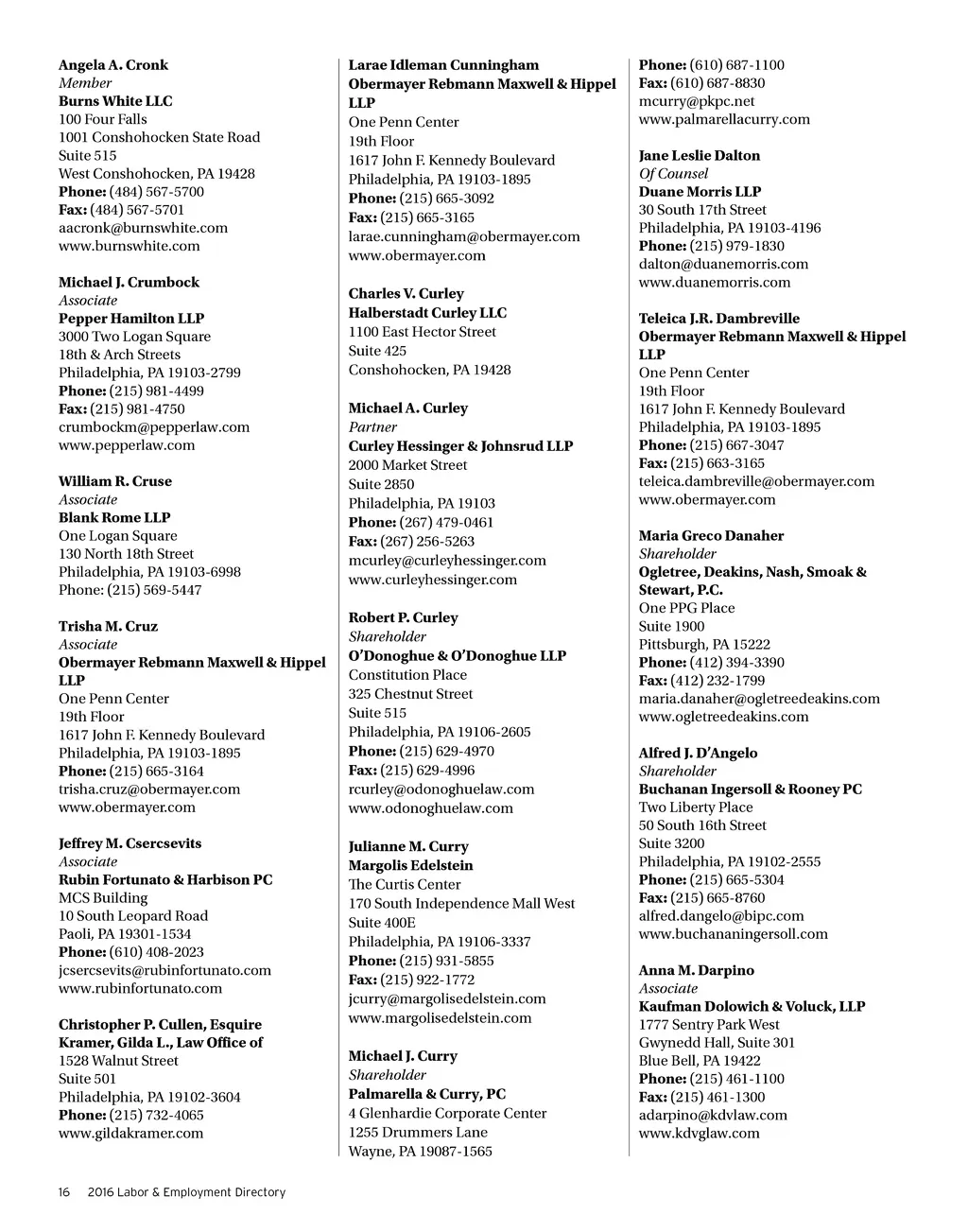 Angela A. Cronk
Member
Burns White LLC
100 Four Falls
1001 Conshohocken State Road
Suite 515
West Conshohocken, PA 19428
Phone: (484) 567-5700
Fax: (484) 567-5701
aacronk@burnswhite.com
www.burnswhite.com

Michael J. Crumbock
Associate
Pepper Hamilton LLP
3000 Two Logan Square
18th & Arch Streets
Philadelphia, PA 19103-2799
Phone: (215) 981-4499
Fax: (215) 981-4750
crumbockm@pepperlaw.com
www.pepperlaw.com

William R. Cruse
Associate
Blank Rome LLP
One Logan Square
130 North 18th Street
Philadelphia, PA 19103-6998
Phone: (215) 569-5447

Trisha M. Cruz
Associate
Obermayer Rebmann Maxwell & Hippel LLP
One Penn Center
19th Floor
1617 John F. Kennedy Boulevard
Philadelphia, PA 19103-1895
Phone: (215) 665-3164
trisha.cruz@obermayer.com
www.obermayer.com

Jeffrey M. Csercsevits
Associate
Rubin Fortunato & Harbison PC
MCS Building
10 South Leopard Road
Paoli, PA 19301-1534
Phone: (610) 408-2023
jcsercsevits@rubinfortunato.com
www.rubinfortunato.com

Christopher P. Cullen, Esquire
Kramer, Gilda L., Law Office of
1528 Walnut Street
Suite 501
Philadelphia, PA 19102-3604
Phone: (215) 732-4065
www.gildakramer.com

Larae Idleman Cunningham
Obermayer Rebmann Maxwell & Hippel LLP
One Penn Center
19th Floor
1617 John F. Kennedy Boulevard
Philadelphia, PA 19103-1895
Phone: (215) 665-3092
Fax: (215) 665-3165
larae.cunningham@obermayer.com
www.obermayer.com

Charles V. Curley
Halberstadt Curley LLC
1100 East Hector Street
Suite 425
Conshohocken, PA 19428

Michael A. Curley
Partner
Curley Hessinger & Johnsrud LLP
2000 Market Street
Suite 2850
Philadelphia, PA 19103
Phone: (267) 479-0461
Fax: (267) 256-5263
mcurley@curleyhessinger.com
www.curleyhessinger.com

Robert P. Curley
Shareholder
O'Donoghue & O'Donoghue LLP
Constitution Place
325 Chestnut Street
Suite 515
Philadelphia, PA 19106-2605
Phone: (215) 629-4970
Fax: (215) 629-4996
rcurley@odonoghuelaw.com
www.odonoghuelaw.com

Julianne M. Curry
Margolis Edelstein
The Curtis Center
170 South Independence Mall West
Suite 400E
Philadelphia, PA 19106-3337
Phone: (215) 931-5855
Fax: (215) 922-1772
jcurry@margolisedelstein.com
www.margolisedelstein.com

Michael J. Curry
Shareholder
Palmarella & Curry, PC
4 Glenhardie Corporate Center
1255 Drummers Lane
Wayne, PA 19087-1565
Phone: (610) 687-1100
Fax: (610) 687-8830
mcurry@pkpc.net
www.palmarellacurry.com

Jane Leslie Dalton
Of Counsel
Duane Morris LLP
30 South 17th Street
Philadelphia, PA 19103-4196
Phone: (215) 979-1830
dalton@duanemorris.com
www.duanemorris.com

Teleica J.R. Dambreville
Obermayer Rebmann Maxwell & Hippel LLP
One Penn Center
19th Floor
1617 John F. Kennedy Boulevard
Philadelphia, PA 19103-1895
Phone: (215) 667-3047
Fax: (215) 663-3165
teleica.dambreville@obermayer.com
www.obermayer.com

Maria Greco Danaher
Shareholder
Ogletree, Deakins, Nash, Smoak & Stewart, P.C.
One PPG Place
Suite 1900
Pittsburgh, PA 15222
Phone: (412) 394-3390
Fax: (412) 232-1799
maria.danaher@ogletreedeakins.com
www.ogletreedeakins.com

Alfred J. D'Angelo
Shareholder
Buchanan Ingersoll & Rooney PC
Two Liberty Place
50 South 16th Street
Suite 3200
Philadelphia, PA 19102-2555
Phone: (215) 665-5304
Fax: (215) 665-8760
alfred.dangelo@bipc.com
www.buchananingersoll.com

Anna M. Darpino
Associate
Kaufman Dolowich & Voluck, LLP
1777 Sentry Park West
Gwynedd Hall, Suite 301
Blue Bell, PA 19422
Phone: (215) 461-1100
Fax: (215) 461-1300
adarpino@kdvlaw.com
www.kdvglaw.com

16 2016 Labor & Employment Directory